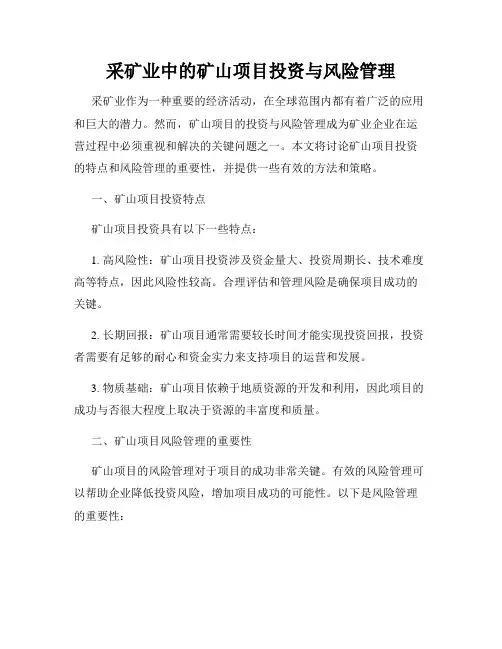 采矿业中的矿山项目投资与风险管理

采矿业作为一种重要的经济活动，在全球范围内都有着广泛的应用和巨大的潜力。然而，矿山项目的投资与风险管理成为矿业企业在运营过程中必须重视和解决的关键问题之一。本文将讨论矿山项目投资的特点和风险管理的重要性，并提供一些有效的方法和策略。

一、矿山项目投资特点

矿山项目投资具有以下一些特点：

1. 高风险性：矿山项目投资涉及资金量大、投资周期长、技术难度高等特点，因此风险性较高。合理评估和管理风险是确保项目成功的关键。

2. 长期回报：矿山项目通常需要较长时间才能实现投资回报，投资者需要有足够的耐心和资金实力来支持项目的运营和发展。

3. 物质基础：矿山项目依赖于地质资源的开发和利用，因此项目的成功与否很大程度上取决于资源的丰富度和质量。

二、矿山项目风险管理的重要性

矿山项目的风险管理对于项目的成功非常关键。有效的风险管理可以帮助企业降低投资风险，增加项目成功的可能性。以下是风险管理的重要性：